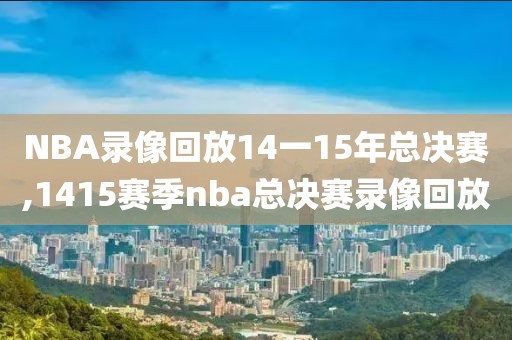 NBA录像回放14一15年总决赛,1415赛季nba总决赛录像回放